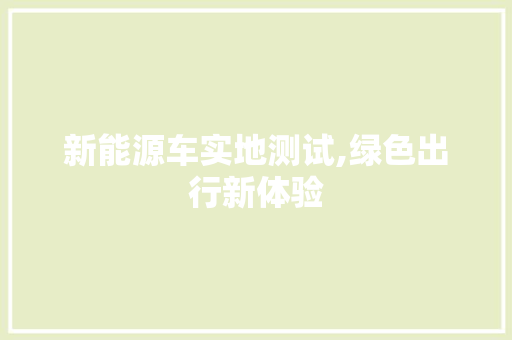 新能源车实地测试,绿色出行新体验